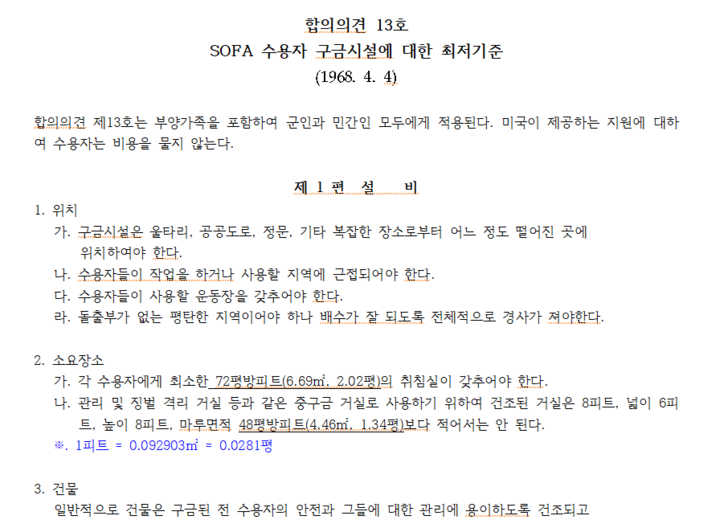 합의의견 13호
SOFA 수용자 구금시설에 대한 최저기준
(1968. 4. 4)

합의의견 제13호는 부양가족을 포함하여 군인과 민간인 모두에게 적용된다. 미국이 제공하는 지원에 대하여 수용자는 비용을 물지 않는다.

제 1 편 설 비

1. 위치
가. 구금시설은 울타리, 공공도로, 정문, 기타 복잡한 장소로부터 어느 정도 떨어진 곳에 위치하여야 한다.
나. 수용자들이 작업을 하거나 사용할 지역에 근접되어야 한다.
다. 수용자들이 사용할 운동장을 갖추어야 한다.
라. 돌출부가 없는 평탄한 지역이어야 하나 배수가 잘 되도록 전체적으로 경사가 져야한다.

2. 소요장소
가. 각 수용자에게 최소한 72평방피트(6.69㎡, 2.02평)의 취침실이 갖추어야 한다.
나. 관리 및 징벌 격리 거실 등과 같은 중구금 거실로 사용하기 위하여 건조된 거실은 8피트, 넓이 6피트, 높이 8피트, 마루면적 48평방피트(4.46㎡, 1.34평)보다 적어서는 안 된다.
※. 1피트 = 0.092903㎡ = 0.0281평

3. 건물
일반적으로 건물은 구금된 전 수용자의 안전과 그들에 대한 관리에 용이하도록 건조되고